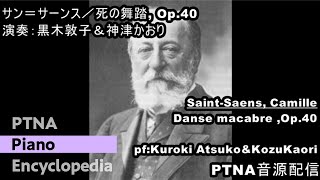 サン＝サーンス／死の舞踏, Op.40
演奏：黒木敦子＆神津かおり

Saint-Saens, Camille
Danse macabre ,Op.40

PTNA
Piano
Encyclopedia

pf:Kuroki Atsuko&KozuKaori
PTNA音源配信